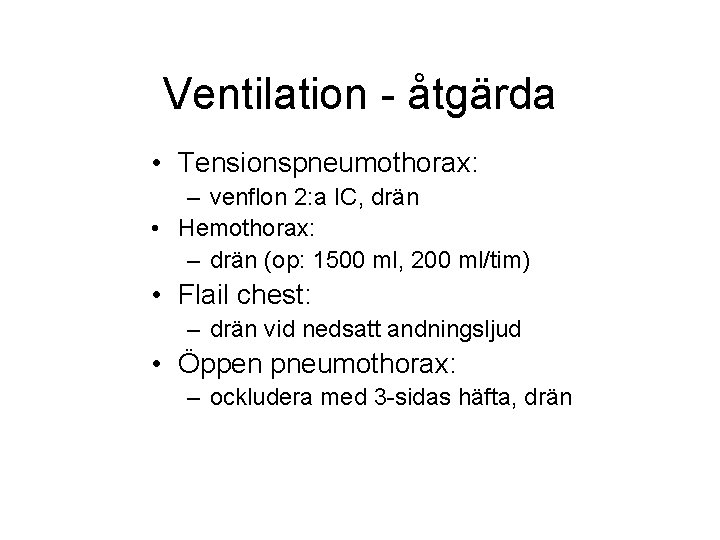 Ventilation - åtgärda

• Tensionspneumothorax:
  – venflon 2:a IC, drän
• Hemothorax:
  – drän (op: 1500 ml, 200 ml/tim)
• Flail chest:
  – drän vid nedsatt andningsljud
• Öppen pneumothorax:
  – ockludera med 3-sidas häfta, drän